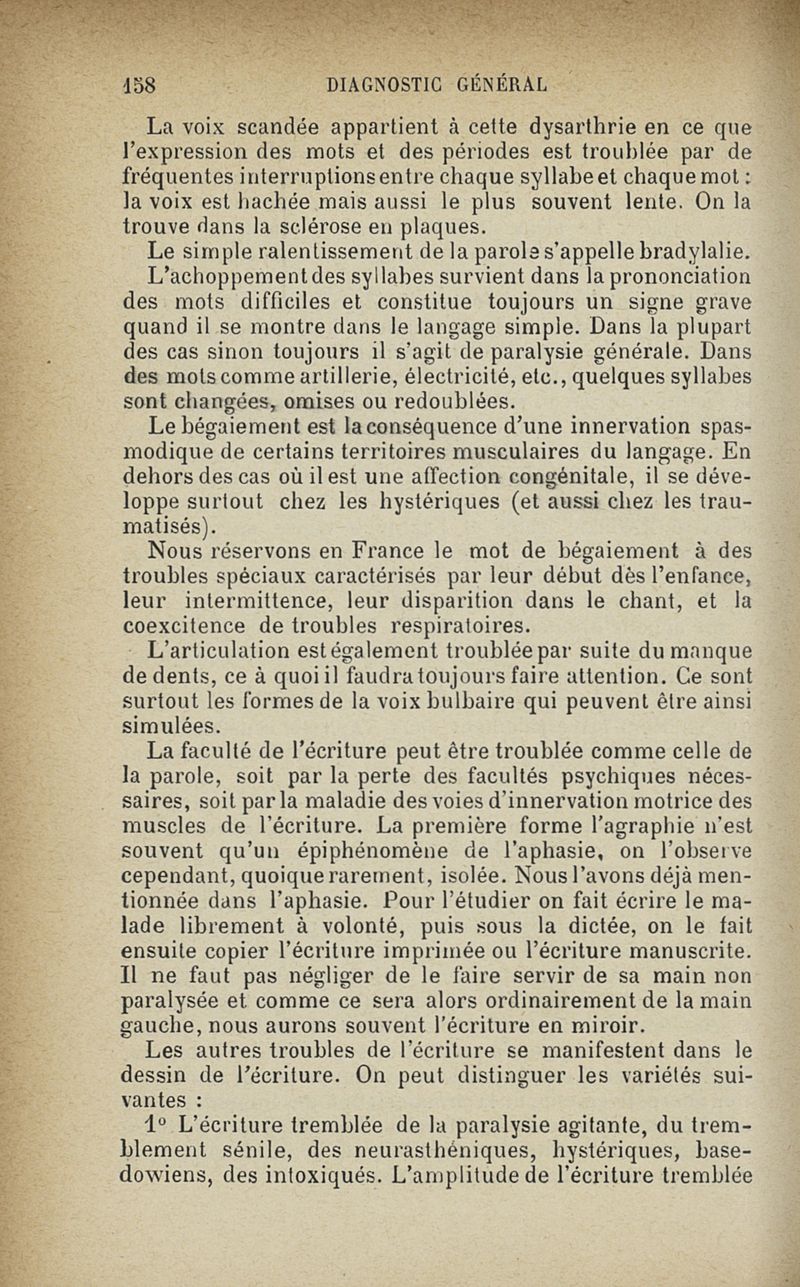 158 DIAGNOSTIC GÉNÉRAL

La voix scandée appartient à cette dysarthrie en ce que l'expression des mots et des périodes est troublée par de fréquentes interruptions entre chaque syllabe et chaque mot : la voix est hachée mais aussi le plus souvent lente. On la trouve dans la sclérose en plaques.

Le simple ralentissement de la parole s'appelle bradylalie.

L'achoppement des syllabes survient dans la prononciation des mots difficiles et constitue toujours un signe grave quand il se montre dans le langage simple. Dans la plupart des cas sinon toujours il s'agit de paralysie générale. Dans des mots comme artillerie, électricité, etc., quelques syllabes sont changées, omises ou redoublées.

Le bégaiement est la conséquence d'une innervation spasmodique de certains territoires musculaires du langage. En dehors des cas où il est une affection congénitale, il se développe surtout chez les hystériques (et aussi chez les traumatisés).

Nous réservons en France le mot de bégaiement à des troubles spéciaux caractérisés par leur début dès l'enfance, leur intermittence, leur disparition dans le chant, et la coexcitence de troubles respiratoires.

L'articulation est également troublée par suite du manque de dents, ce à quoi il faudra toujours faire attention. Ce sont surtout les formes de la voix bulbaire qui peuvent être ainsi simulées.

La faculté de l'écriture peut être troublée comme celle de la parole, soit par la perte des facultés psychiques nécessaires, soit par la maladie des voies d'innervation motrice des muscles de l'écriture. La première forme l'agraphie n'est souvent qu'un épiphénomène de l'aphasie, on l'observe cependant, quoique rarement, isolée. Nous l'avons déjà mentionnée dans l'aphasie. Pour l'étudier on fait écrire le malade librement à volonté, puis sous la dictée, on le fait ensuite copier l'écriture imprimée ou l'écriture manuscrite. Il ne faut pas négliger de le faire servir de sa main non paralysée et comme ce sera alors ordinairement de la main gauche, nous aurons souvent l'écriture en miroir.

Les autres troubles de l'écriture se manifestent dans le dessin de l'écriture. On peut distinguer les variétés suivantes :

1° L'écriture tremblée de la paralysie agitante, du tremblement sénile, des neurasthéniques, hystériques, basedowiens, des intoxiqués. L'amplitude de l'écriture tremblée